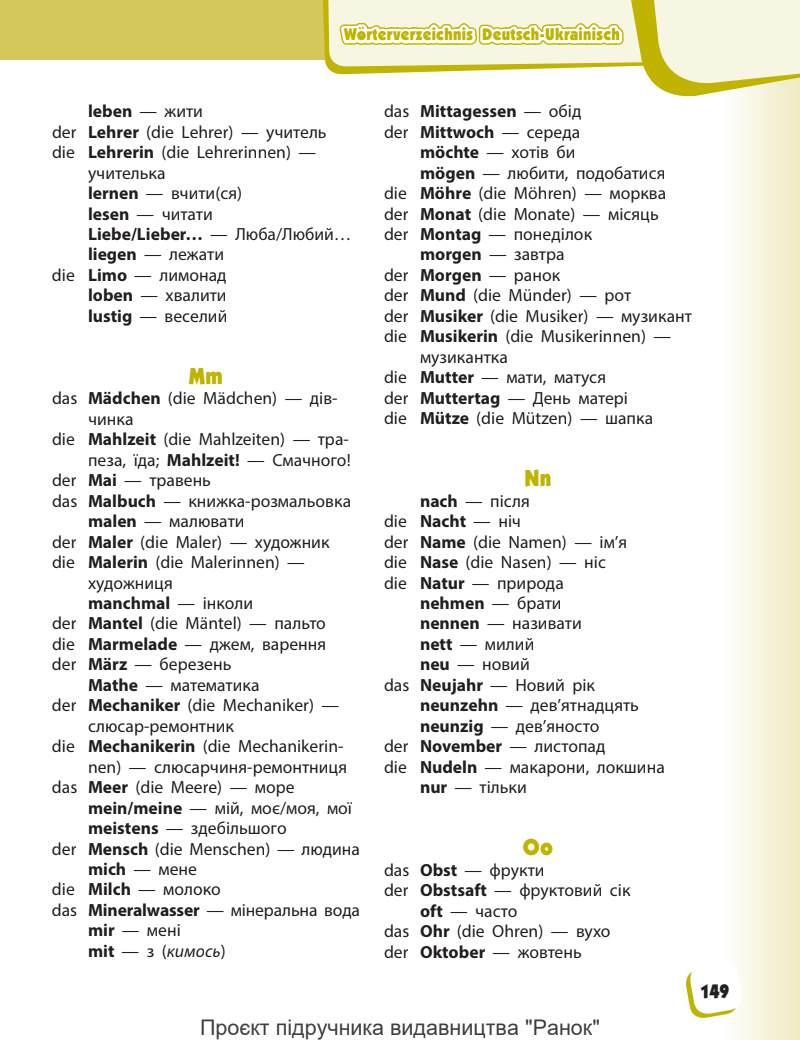 Wörterverzeichnis Deutsch-Ukrainisch

leben — жити
der Lehrer (die Lehrer) — учитель
die Lehrerin (die Lehrerinnen) — учителька
lernen — вчити(ся)
lesen — читати
Liebe/Lieber… — Люба/Любий…
liegen — лежати
die Limo — лимонад
loben — хвалити
lustig — веселий

Mm

das Mädchen (die Mädchen) — дівчинка
die Mahlzeit (die Mahlzeiten) — трапеза, їда; Mahlzeit! — Смачного!
der Mai — травень
das Malbuch — книжка-розмальовка
malen — малювати
der Maler (die Maler) — художник
die Malerin (die Malerinnen) — художниця
manchmal — інколи
der Mantel (die Mäntel) — пальто
die Marmelade — джем, варення
der März — березень
Mathe — математика
der Mechaniker (die Mechaniker) — слюсар-ремонтник
die Mechanikerin (die Mechanikerinnen) — слюсарчиня-ремонтниця
das Meer (die Meere) — море
mein/meine — мій, моє/моя, мої
meistens — здебільшого
der Mensch (die Menschen) — людина
mich — мене
die Milch — молоко
das Mineralwasser — мінеральна вода
mir — мені
mit — з (кимось)

das Mittagessen — обід
der Mittwoch — середа
möchte — хотів би
mögen — любити, подобатися
die Möhre (die Möhren) — морква
der Monat (die Monate) — місяць
der Montag — понеділок
morgen — завтра
der Morgen — ранок
der Mund (die Münder) — рот
der Musiker (die Musiker) — музикант
die Musikerin (die Musikerinnen) — музикантка
die Mutter — мати, матуся
der Muttertag — День матері
die Mütze (die Mützen) — шапка

Nn

nach — після
die Nacht — ніч
der Name (die Namen) — ім'я
die Nase (die Nasen) — ніс
die Natur — природа
nehmen — брати
nennen — називати
nett — милий
neu — новий
das Neujahr — Новий рік
neunzehn — дев'ятнадцять
neunzig — дев'яносто
der November — листопад
die Nudeln — макарони, локшина
nur — тільки

Oo

das Obst — фрукти
der Obstsaft — фруктовий сік
oft — часто
das Ohr (die Ohren) — вухо
der Oktober — жовтень

149

Проєкт підручника видавництва "Ранок"